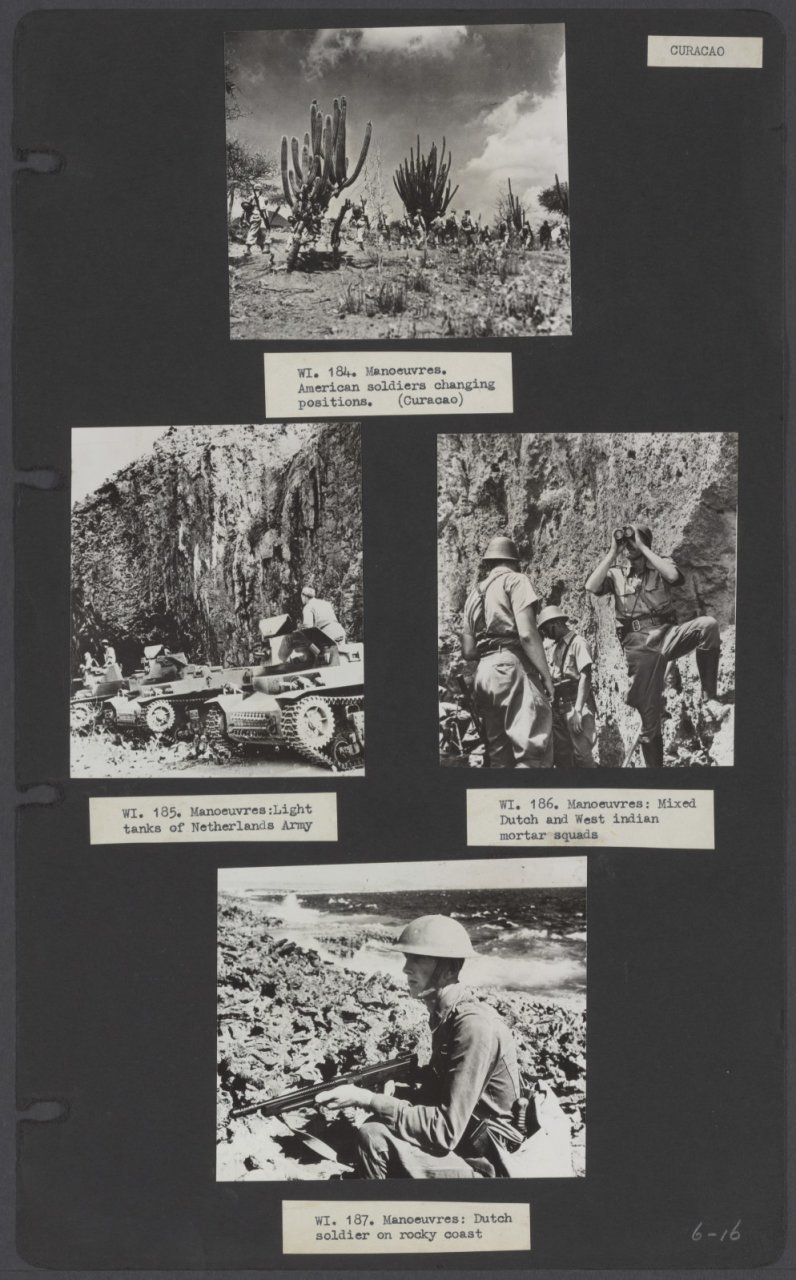 CURACAO

WI. 184. Manoeuvres. American soldiers changing positions. (Curacao)

WI. 185. Manoeuvres:Light tanks of Netherlands Army

WI. 186. Manoeuvres: Mixed Dutch and West indian mortar squads

WI. 187. Manoeuvres: Dutch soldier on rocky coast

6-16